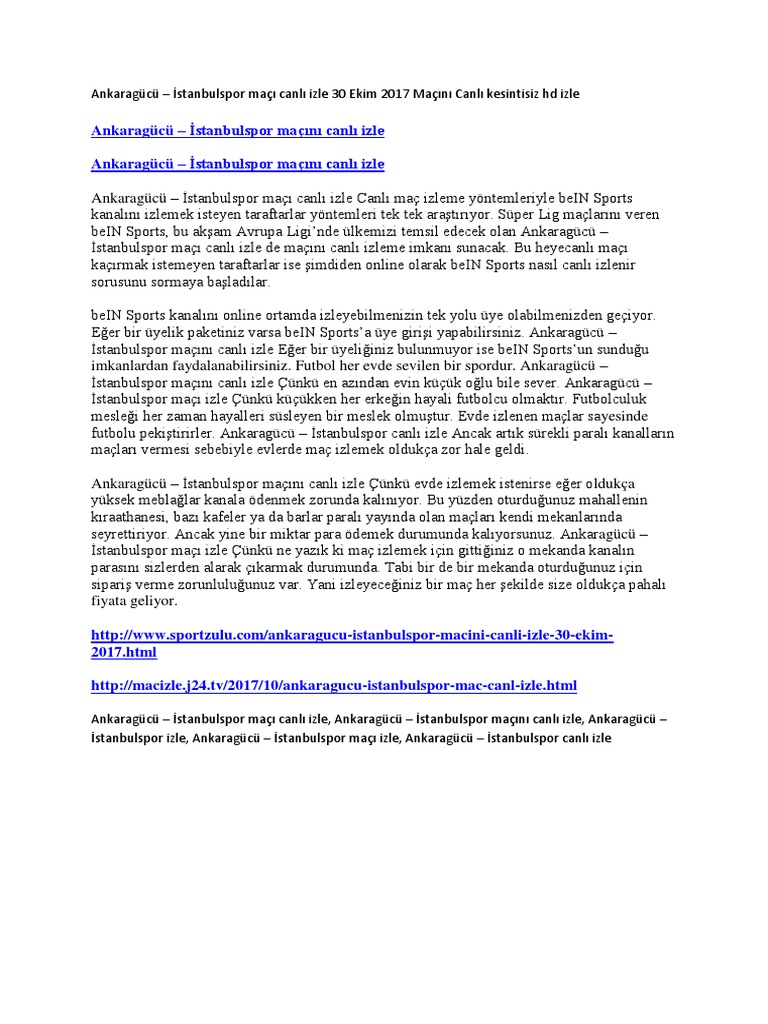 Ankaragücü – İstanbulspor maçı canlı izle 30 Ekim 2017 Maçını Canlı kesintisiz hd izle

Ankaragücü – İstanbulspor maçını canlı izle

Ankaragücü – İstanbulspor maçını canlı izle

Ankaragücü – İstanbulspor maçı canlı izle Canlı maç izleme yöntemleriyle beIN Sports kanalını izlemek isteyen taraftarlar yöntemleri tek tek araştırıyor. Süper Lig maçlarını veren beIN Sports, bu akşam Avrupa Ligi'nde ülkemizi temsil edecek olan Ankaragücü – İstanbulspor maçı canlı izle de maçını canlı izleme imkanı sunacak. Bu heyecanlı maçı kaçırmak istemeyen taraftarlar ise şimdiden online olarak beIN Sports nasıl canlı izlenir sorusunu sormaya başladılar.

beIN Sports kanalını online ortamda izleyebilmenizin tek yolu üye olabilmenizden geçiyor. Eğer bir üyelik paketiniz varsa beIN Sports'a üye girişi yapabilirsiniz. Ankaragücü – İstanbulspor maçını canlı izle Eğer bir üyeliğiniz bulunmuyor ise beIN Sports'un sunduğu imkanlardan faydalanabilirsiniz. Futbol her evde sevilen bir spordur. Ankaragücü – İstanbulspor maçını canlı izle Çünkü en azından evin küçük oğlu bile sever. Ankaragücü – İstanbulspor maçı izle Çünkü küçükken her erkeğin hayali futbolcu olmaktır. Futbolculuk mesleği her zaman hayalleri süsleyen bir meslek olmuştur. Evde izlenen maçlar sayesinde futbolu pekiştirirler. Ankaragücü – İstanbulspor canlı izle Ancak artık sürekli paralı kanalların maçları vermesi sebebiyle evlerde maç izlemek oldukça zor hale geldi.

Ankaragücü – İstanbulspor maçını canlı izle Çünkü evde izlemek istenirse eğer oldukça yüksek meblağlar kanala ödenmek zorunda kalınıyor. Bu yüzden oturduğunuz mahallenin kıraathanesi, bazı kafeler ya da barlar paralı yayında olan maçları kendi mekanlarında seyrettiriyor. Ancak yine bir miktar para ödemek durumunda kalıyorsunuz. Ankaragücü – İstanbulspor maçı izle Çünkü ne yazık ki maç izlemek için gittiğiniz o mekanda kanalın parasını sizlerden alarak çıkarmak durumunda. Tabi bir de bir mekanda oturduğunuz için sipariş verme zorunluluğunuz var. Yani izleyeceğiniz bir maç her şekilde size oldukça pahalı fiyata geliyor.

http://www.sportzulu.com/ankaragucu-istanbulspor-macini-canli-izle-30-ekim-2017.html

http://macizle.j24.tv/2017/10/ankaragucu-istanbulspor-mac-canl-izle.html

Ankaragücü – İstanbulspor maçı canlı izle, Ankaragücü – İstanbulspor maçını canlı izle, Ankaragücü – İstanbulspor izle, Ankaragücü – İstanbulspor maçı izle, Ankaragücü – İstanbulspor canlı izle